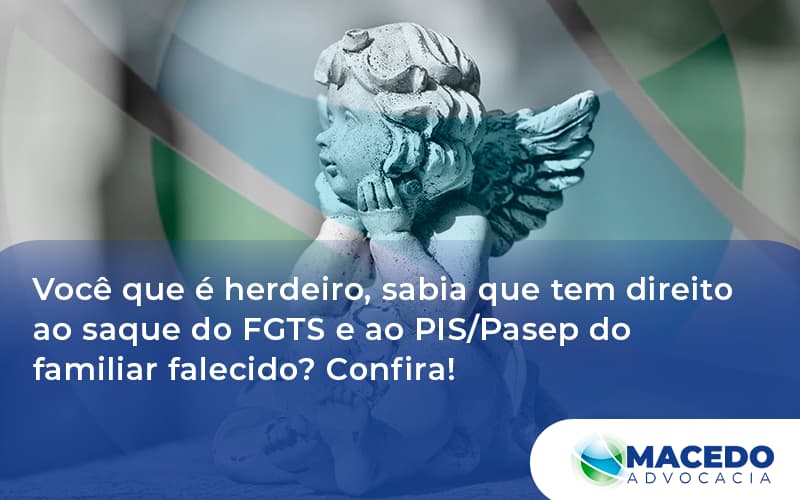 Você que é herdeiro, sabia que tem direito ao saque do FGTS e ao PIS/Pasep do familiar falecido? Confira!

MACEDO
ADVOCACIA